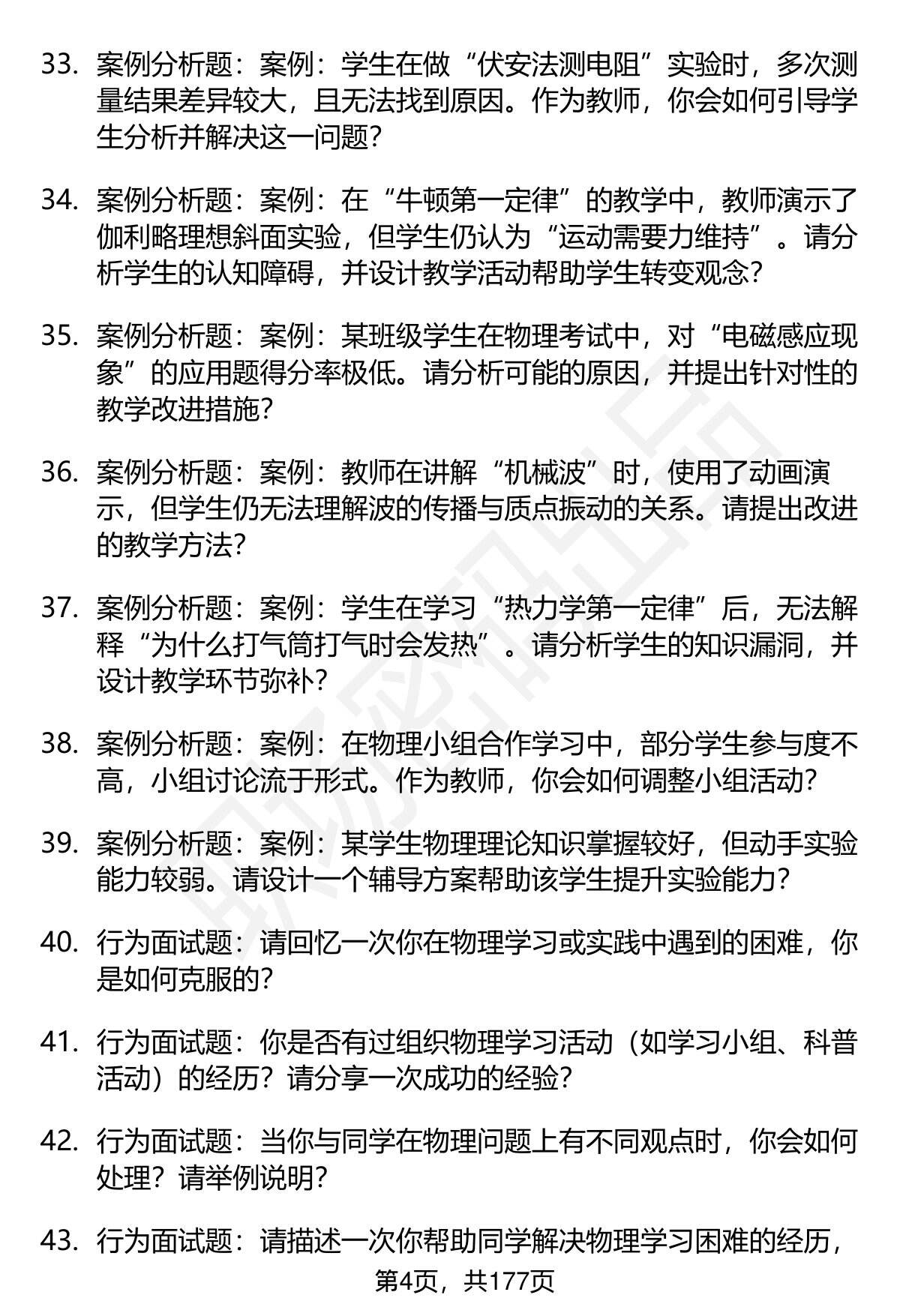 33. 案例分析题：案例：学生在做“伏安法测电阻”实验时，多次测量结果差异较大，且无法找到原因。作为教师，你会如何引导学生分析并解决这一问题？

34. 案例分析题：案例：在“牛顿第一定律”的教学中，教师演示了伽利略理想斜面实验，但学生仍认为“运动需要力维持”。请分析学生的认知障碍，并设计教学活动帮助学生转变观念？

35. 案例分析题：案例：某班级学生在物理考试中，对“电磁感应现象”的应用题得分率极低。请分析可能的原因，并提出针对性的教学改进措施？

36. 案例分析题：案例：教师在讲解“机械波”时，使用了动画演示，但学生仍无法理解波的传播与质点振动的关系。请提出改进的教学方法？

37. 案例分析题：案例：学生在学习“热力学第一定律”后，无法解释“为什么打气筒打气时会发热”。请分析学生的知识漏洞，并设计教学环节弥补？

38. 案例分析题：案例：在物理小组合作学习中，部分学生参与度不高，小组讨论流于形式。作为教师，你会如何调整小组活动？

39. 案例分析题：案例：某学生物理理论知识掌握较好，但动手实验能力较弱。请设计一个辅导方案帮助该学生提升实验能力？

40. 行为面试题：请回忆一次你在物理学习或实践中遇到的困难，你是如何克服的？

41. 行为面试题：你是否有过组织物理学习活动（如学习小组、科普活动）的经历？请分享一次成功的经验？

42. 行为面试题：当你与同学在物理问题上有不同观点时，你会如何处理？请举例说明？

43. 行为面试题：请描述一次你帮助同学解决物理学习困难的经历，

第4页，共177页